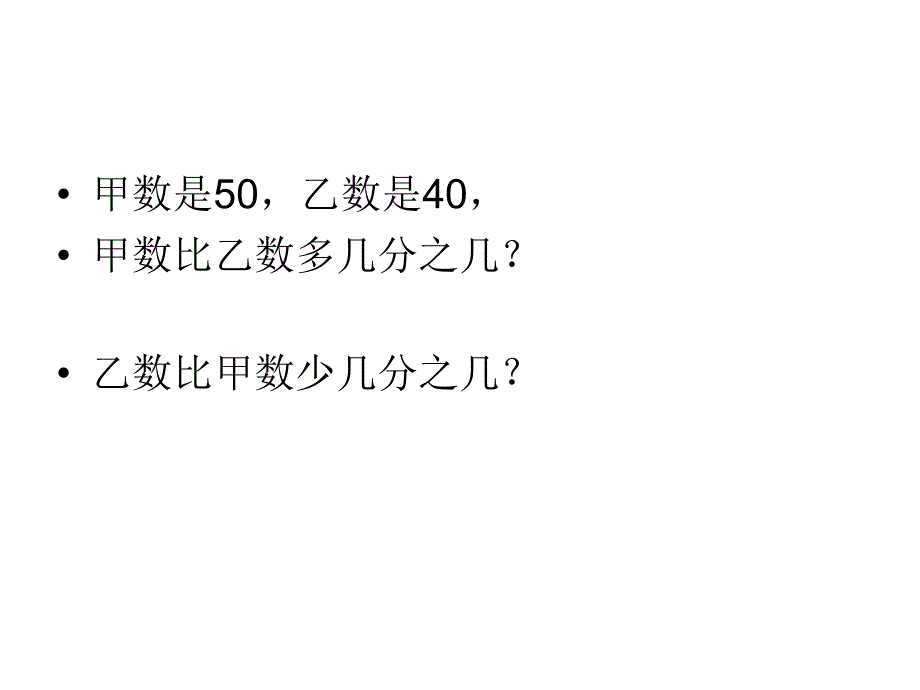 • 甲数是50，乙数是40，
• 甲数比乙数多几分之几？

• 乙数比甲数少几分之几？